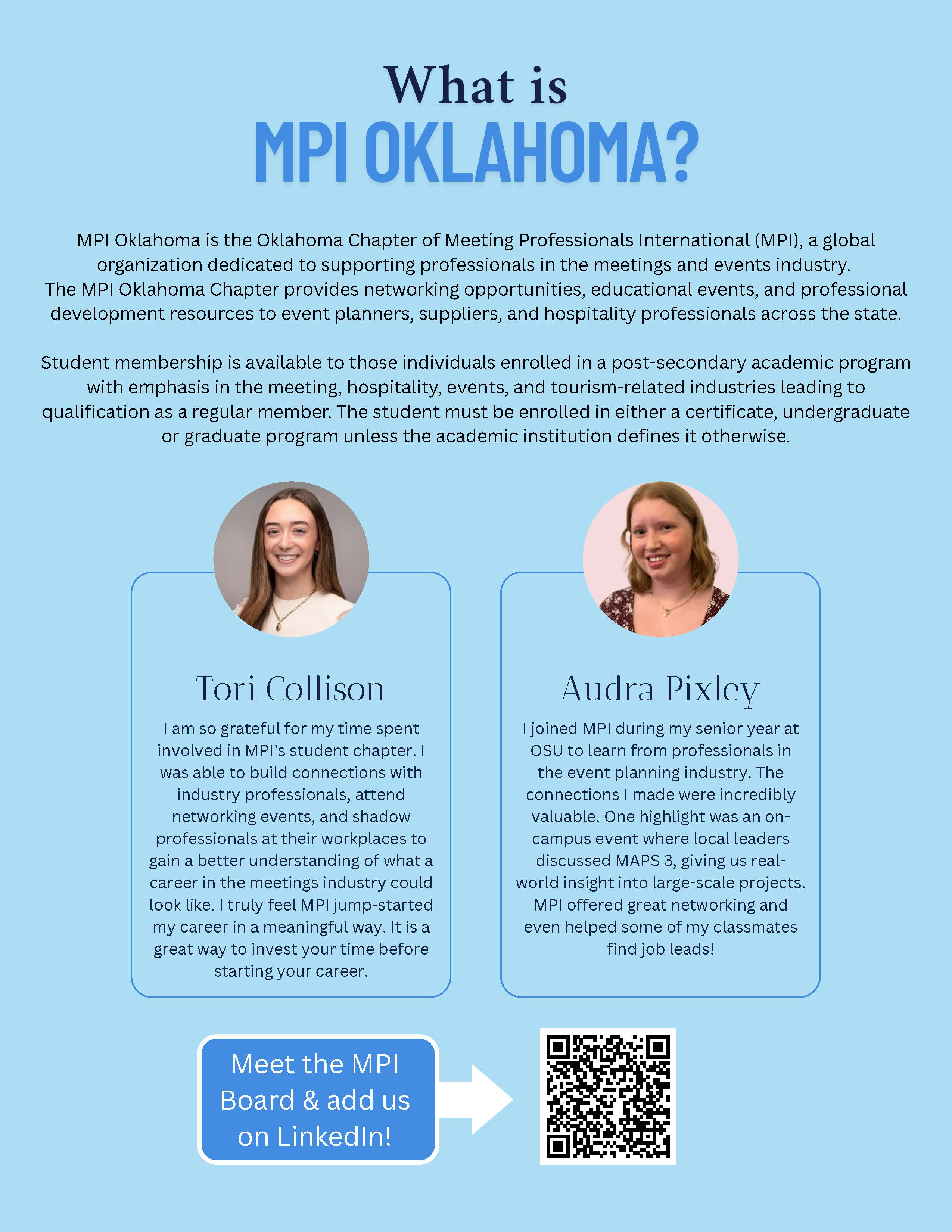 What is
MPI OKLAHOMA?

MPI Oklahoma is the Oklahoma Chapter of Meeting Professionals International (MPI), a global organization dedicated to supporting professionals in the meetings and events industry.
The MPI Oklahoma Chapter provides networking opportunities, educational events, and professional development resources to event planners, suppliers, and hospitality professionals across the state.

Student membership is available to those individuals enrolled in a post-secondary academic program with emphasis in the meeting, hospitality, events, and tourism-related industries leading to qualification as a regular member. The student must be enrolled in either a certificate, undergraduate or graduate program unless the academic institution defines it otherwise.

Tori Collison

I am so grateful for my time spent involved in MPI's student chapter. I was able to build connections with industry professionals, attend networking events, and shadow professionals at their workplaces to gain a better understanding of what a career in the meetings industry could look like. I truly feel MPI jump-started my career in a meaningful way. It is a great way to invest your time before starting your career.

Audra Pixley

I joined MPI during my senior year at OSU to learn from professionals in the event planning industry. The connections I made were incredibly valuable. One highlight was an on-campus event where local leaders discussed MAPS 3, giving us real-world insight into large-scale projects. MPI offered great networking and even helped some of my classmates find job leads!

Meet the MPI Board & add us on LinkedIn!